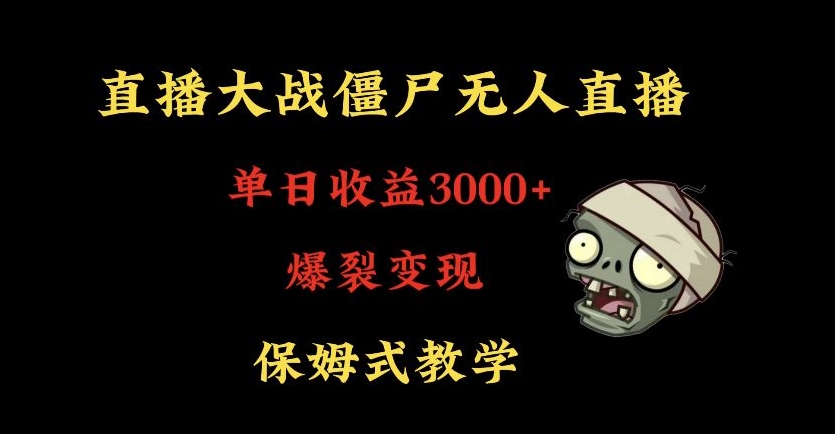 直播大战僵尸无人直播

单日收益3000+

爆裂变现

保姆式教学